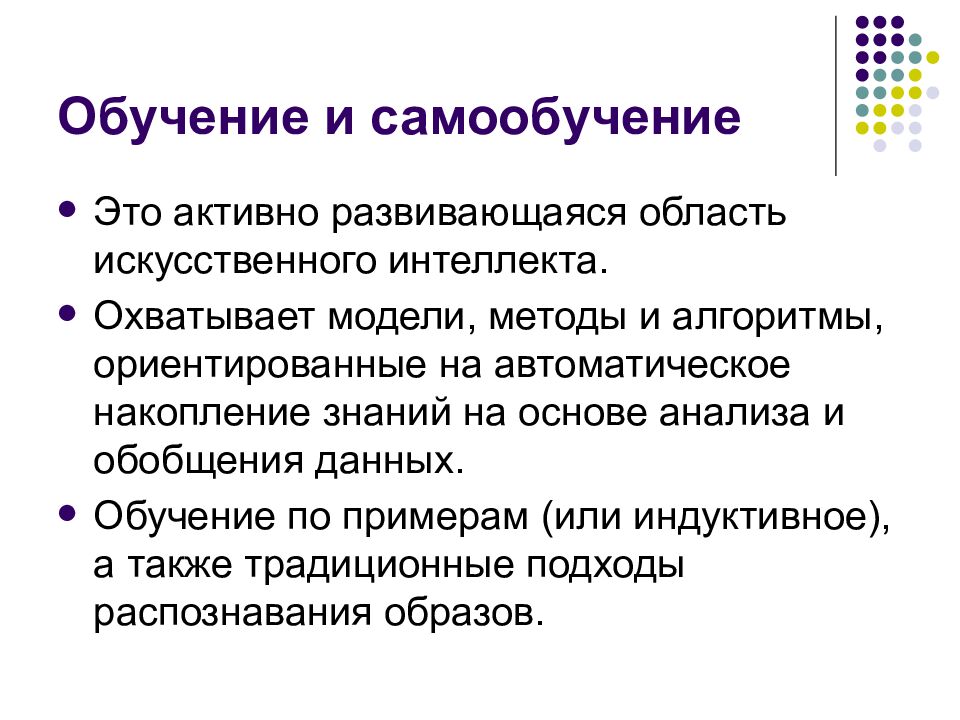 Обучение и самообучение

- Это активно развивающаяся область искусственного интеллекта.
- Охватывает модели, методы и алгоритмы, ориентированные на автоматическое накопление знаний на основе анализа и обобщения данных.
- Обучение по примерам (или индуктивное), а также традиционные подходы распознавания образов.